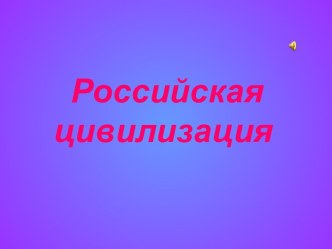 Российская цивилизация